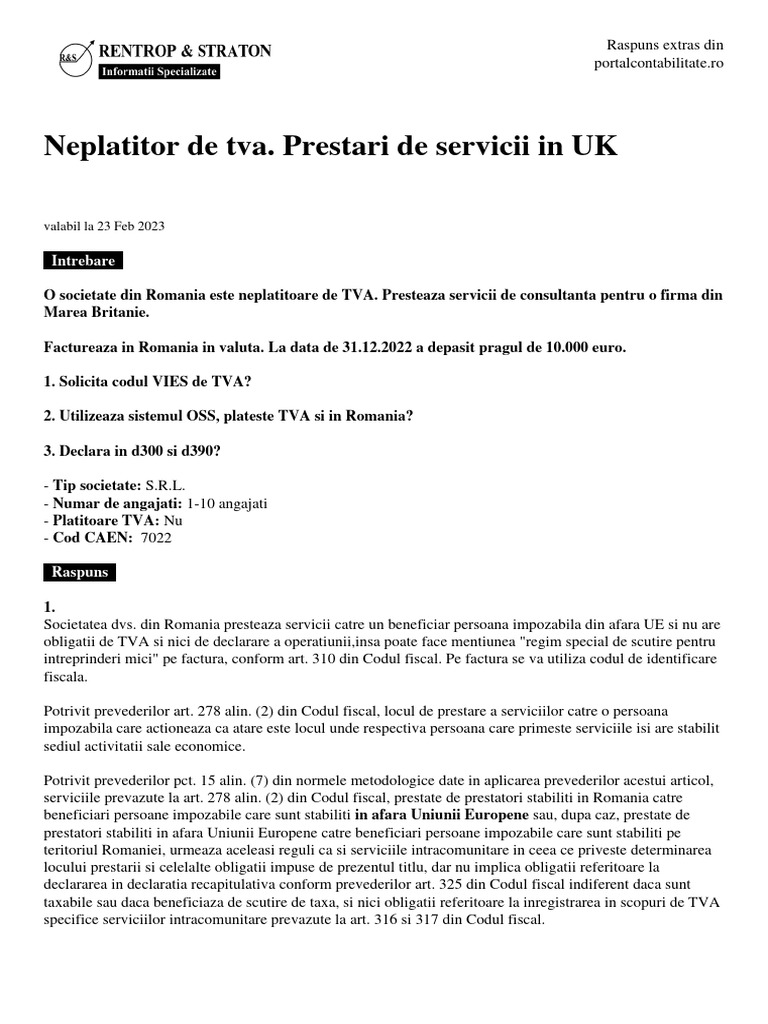 R&S RENTROP & STRATON
Informatii Specializate

Raspuns extras din portalcontabilitate.ro

Neplatitor de tva. Prestari de servicii in UK

valabil la 23 Feb 2023

Intrebare

O societate din Romania este neplatitoare de TVA. Presteaza servicii de consultanta pentru o firma din Marea Britanie.

Factureaza in Romania in valuta. La data de 31.12.2022 a depasit pragul de 10.000 euro.

1. Solicita codul VIES de TVA?

2. Utilizeaza sistemul OSS, plateste TVA si in Romania?

3. Declara in d300 si d390?

- Tip societate: S.R.L.
- Numar de angajati: 1-10 angajati
- Platitoare TVA: Nu
- Cod CAEN: 7022

Raspuns

1.
Societatea dvs. din Romania presteaza servicii catre un beneficiar persoana impozabila din afara UE si nu are obligatii de TVA si nici de declarare a operatiunii,insa poate face mentiunea "regim special de scutire pentru intreprinderi mici" pe factura, conform art. 310 din Codul fiscal. Pe factura se va utiliza codul de identificare fiscala.

Potrivit prevederilor art. 278 alin. (2) din Codul fiscal, locul de prestare a serviciilor catre o persoana impozabila care actioneaza ca atare este locul unde respectiva persoana care primeste serviciile isi are stabilit sediul activitatii sale economice.

Potrivit prevederilor pct. 15 alin. (7) din normele metodologice date in aplicarea prevederilor acestui articol, serviciile prevazute la art. 278 alin. (2) din Codul fiscal, prestate de prestatori stabiliti in Romania catre beneficiari persoane impozabile care sunt stabiliti in afara Uniunii Europene sau, dupa caz, prestate de prestatori stabiliti in afara Uniunii Europene catre beneficiari persoane impozabile care sunt stabiliti pe teritoriul Romaniei, urmeaza aceleasi reguli ca si serviciile intracomunitare in ceea ce priveste determinarea locului prestarii si celelalte obligatii impuse de prezentul titlu, dar nu implica obligatii referitoare la declararea in declaratia recapitulativa conform prevederilor art. 325 din Codul fiscal indiferent daca sunt taxabile sau daca beneficiaza de scutire de taxa, si nici obligatii referitoare la inregistrarea in scopuri de TVA specifice serviciilor intracomunitare prevazute la art. 316 si 317 din Codul fiscal.